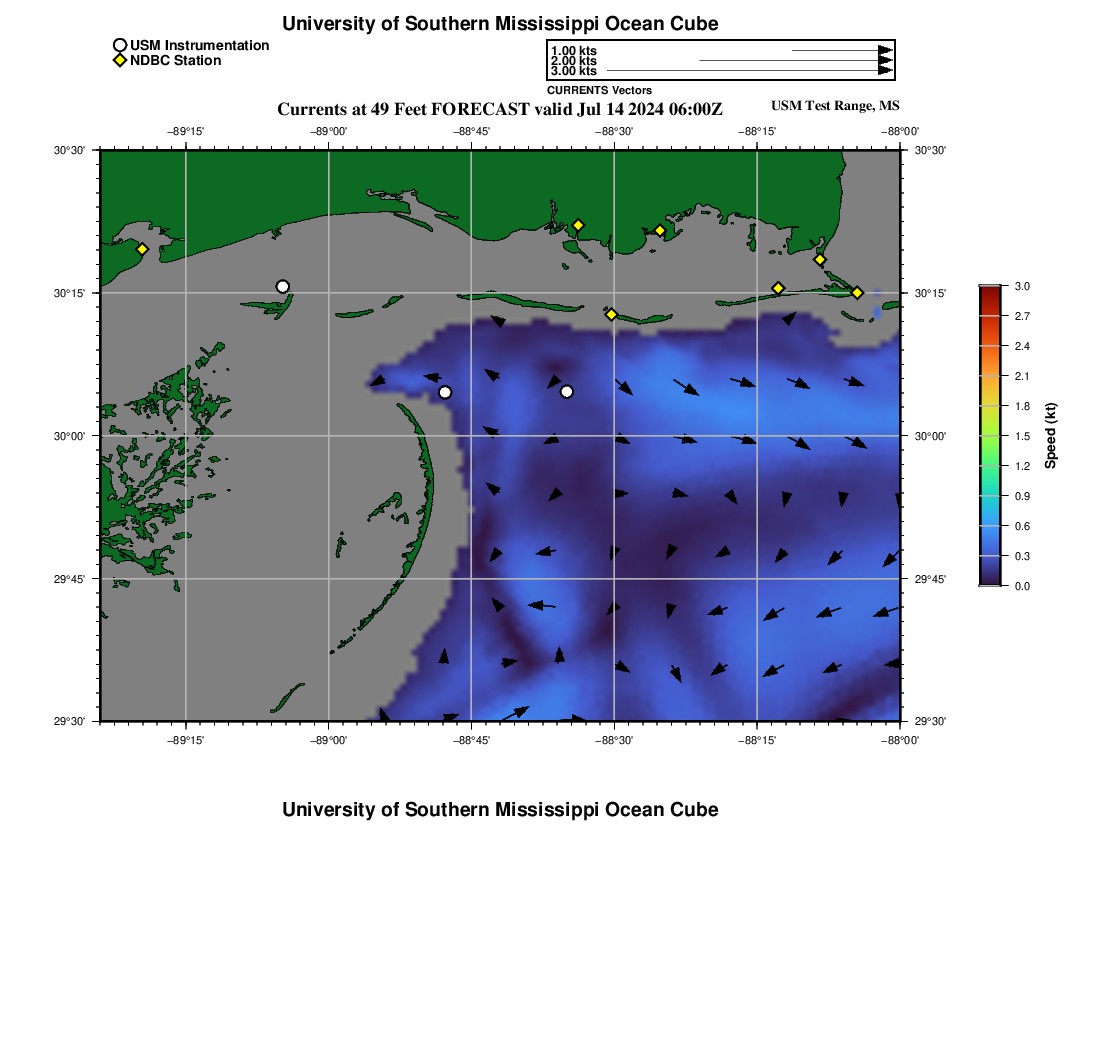 University of Southern Mississippi Ocean Cube

USM Instrumentation
NDBC Station

1.00 kts
2.00 kts
3.00 kts
CURRENTS Vectors

Currents at 49 Feet FORECAST valid Jul 14 2024 06:00Z

USM Test Range, MS

−89°15' −89°00' −88°45' −88°30' −88°15' −88°00'

30°30' 30°15' 30°00' 29°45' 29°30'

30°30' 30°15' 30°00' 29°45' 29°30'

−89°15' −89°00' −88°45' −88°30' −88°15' −88°00'

3.0
2.7
2.4
2.1
1.8
1.5
1.2
0.9
0.6
0.3
0.0
Speed (kt)

University of Southern Mississippi Ocean Cube